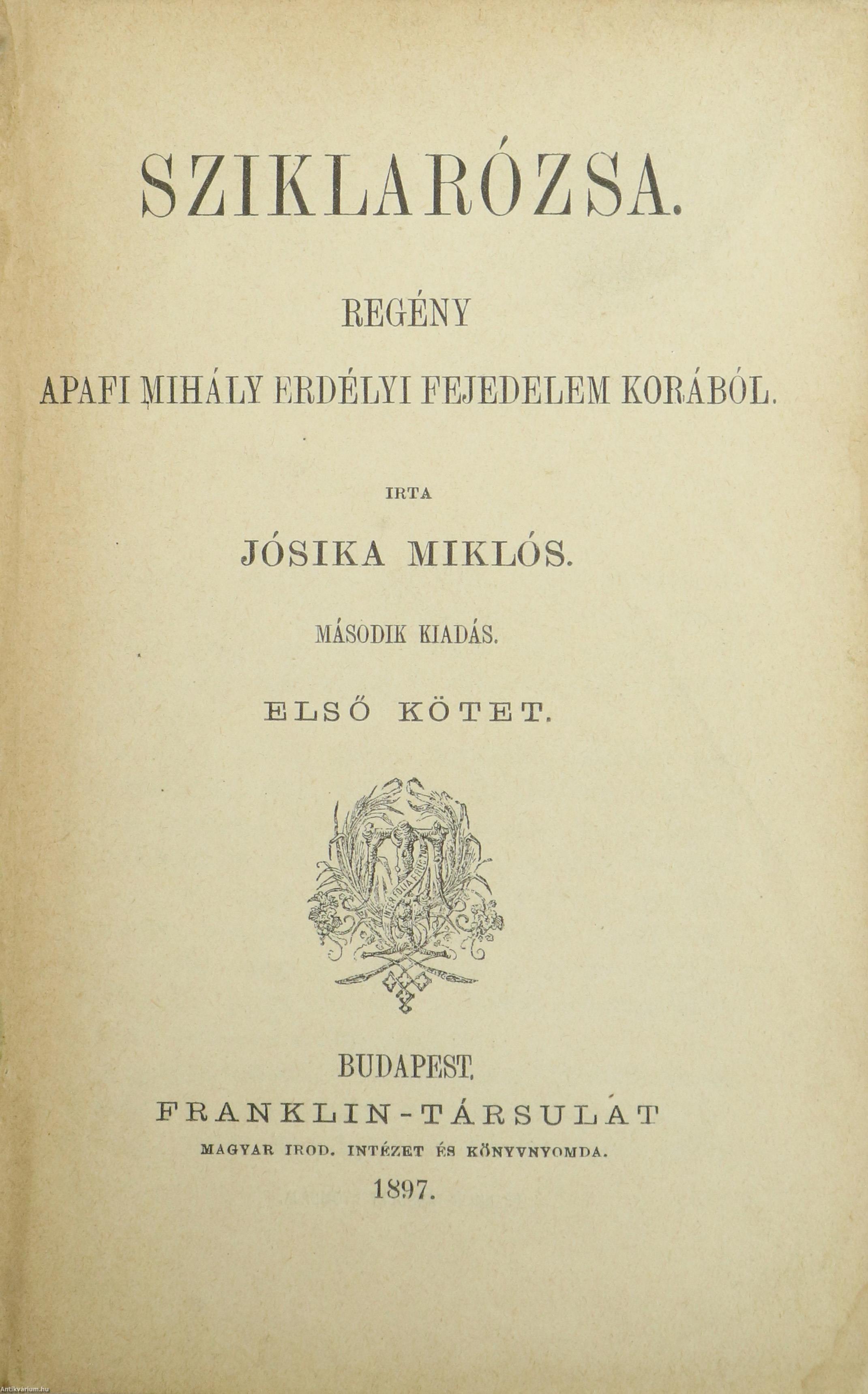 SZIKLARÓZSA.

REGÉNY

APAFI MIHÁLY ERDÉLYI FEJEDELEM KORÁBÓL.

IRTA

JÓSIKA MIKLÓS.

MÁSODIK KIADÁS.

ELSŐ KÖTET.

INTER FOLIA FRUCTUS

BUDAPEST.

FRANKLIN-TÁRSULAT

MAGYAR IROD. INTÉZET ÉS KÖNYVNYOMDA.

1897.

Antikvarium.hu